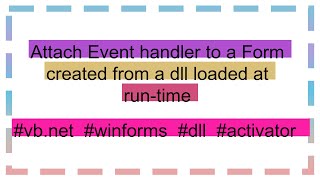 Attach Event handler to a Form created from a dll loaded at run-time

#vb.net #winforms #dll #activator